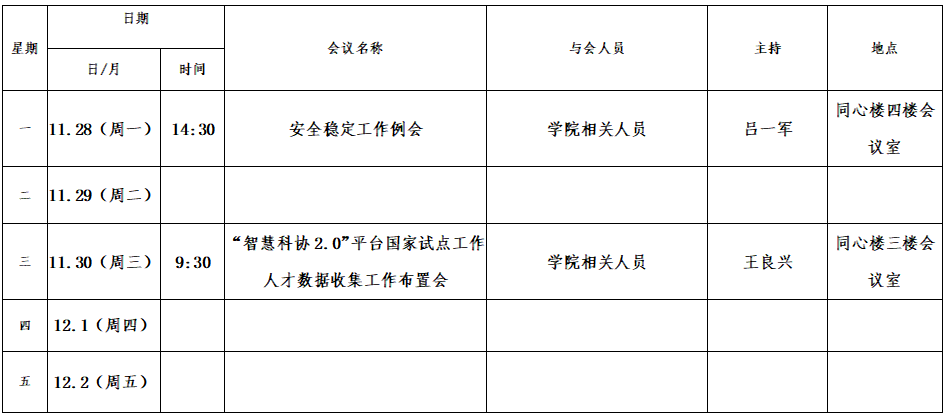 | 星期 | 日期 |  | 会议名称 | 与会人员 | 主持 | 地点 |
|---|---|---|---|---|---|---|
|  | 日/月 | 时间 |  |  |  |  |
| 一 | 11.28（周一） | 14:30 | 安全稳定工作例会 | 学院相关人员 | 吕一军 | 同心楼四楼会议室 |
| 二 | 11.29（周二） |  |  |  |  |  |
| 三 | 11.30（周三） | 9:30 | “智慧科协2.0”平台国家试点工作人才数据收集工作布置会 | 学院相关人员 | 王良兴 | 同心楼三楼会议室 |
| 四 | 12.1（周四） |  |  |  |  |  |
| 五 | 12.2（周五） |  |  |  |  |  |